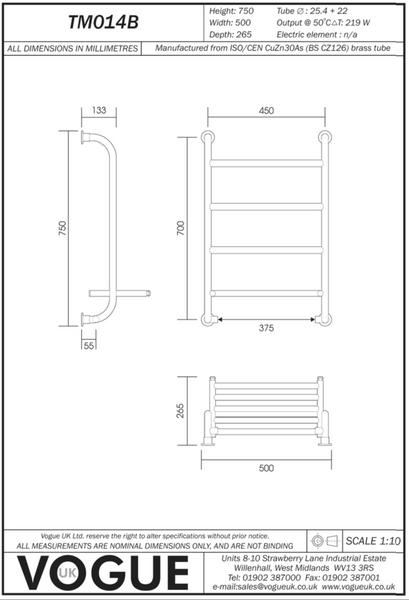 TM014B

Height: 750
Width: 500
Depth: 265

Tube ∅ : 25.4 + 22
Output @ 50°C△T: 219 W
Electric element : n/a

ALL DIMENSIONS IN MILLIMETRES

Manufactured from ISO/CEN CuZn30As (BS CZ126) brass tube

133

750

55

450

700

375

265

500

Vogue UK Ltd. reserve the right to alter specifications without prior notice.
ALL MEASUREMENTS ARE NOMINAL DIMENSIONS ONLY, AND ARE NOT BINDING

SCALE 1:10

VOGUE UK

Units 8-10 Strawberry Lane Industrial Estate
Willenhall, West Midlands WV13 3RS
Tel: 01902 387000 Fax: 01902 387001
e-mail:sales@vogueuk.co.uk www.vogueuk.co.uk